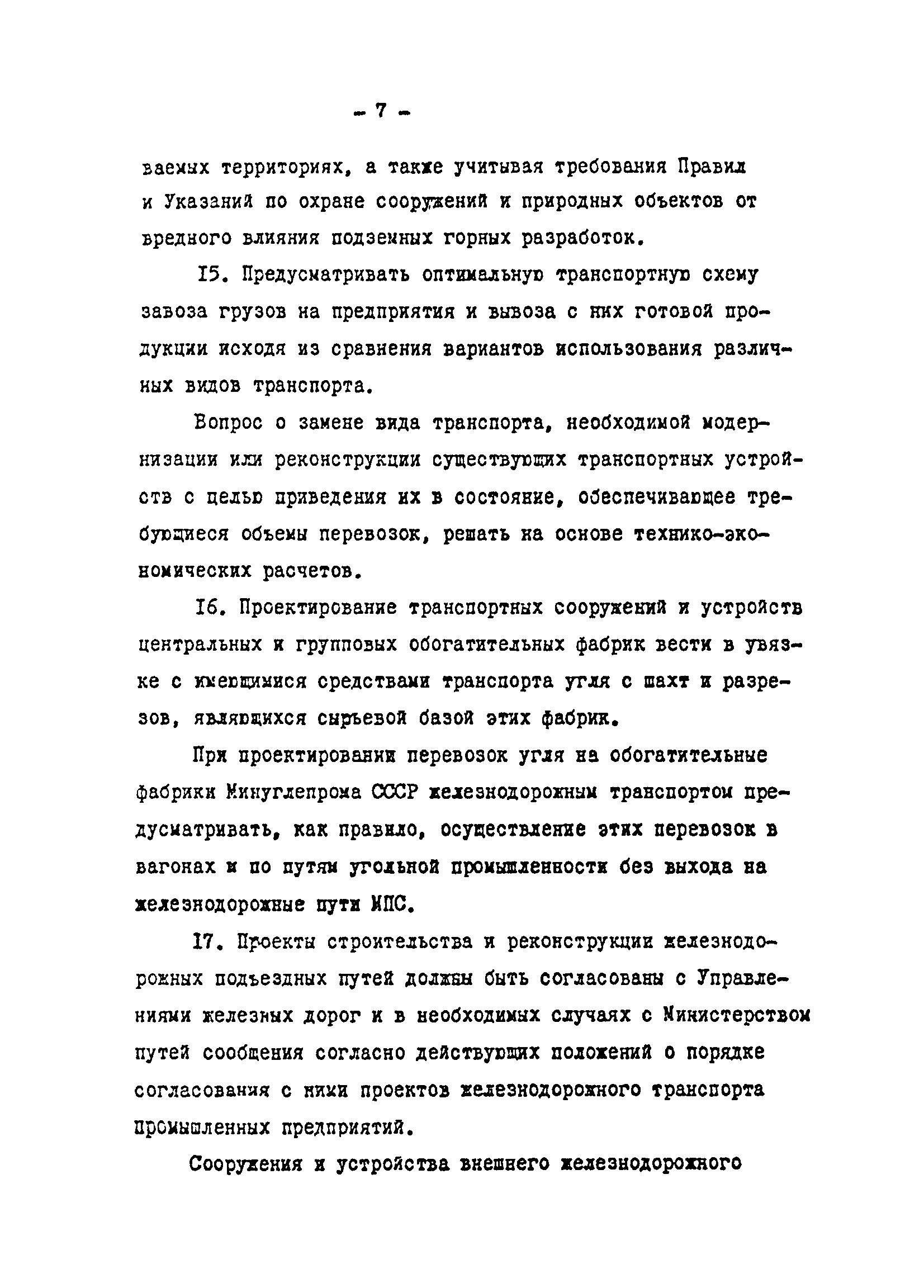 - 7 -

ваемых территориях, а также учитывая требования Правил и Указаний по охране сооружений и природных объектов от вредного влияния подземных горных разработок.

I5. Предусматривать оптимальную транспортную схему завоза грузов на предприятия и вывоза с них готовой продукции исходя из сравнения вариантов использования различных видов транспорта.

Вопрос о замене вида транспорта, необходимой модернизации или реконструкции существующих транспортных устройств с целью приведения их в состояние, обеспечивающее требующиеся объемы перевозок, решать на основе технико-экономических расчетов.

I6. Проектирование транспортных сооружений и устройств центральных и групповых обогатительных фабрик вести в увязке с имеющимися средствами транспорта угля с шахт и разрезов, являющихся сырьевой базой этих фабрик.

При проектировании перевозок угля на обогатительные фабрики Минуглепрома СССР железнодорожным транспортом предусматривать, как правило, осуществление этих перевозок в вагонах и по путям угольной промышленности без выхода на железнодорожные пути МПС.

I7. Проекты строительства и реконструкции железнодорожных подъездных путей должны быть согласованы с Управлениями железных дорог и в необходимых случаях с Министерством путей сообщения согласно действующих положений о порядке согласования с ними проектов железнодорожного транспорта промышленных предприятий.

Сооружения и устройства внешнего железнодорожного